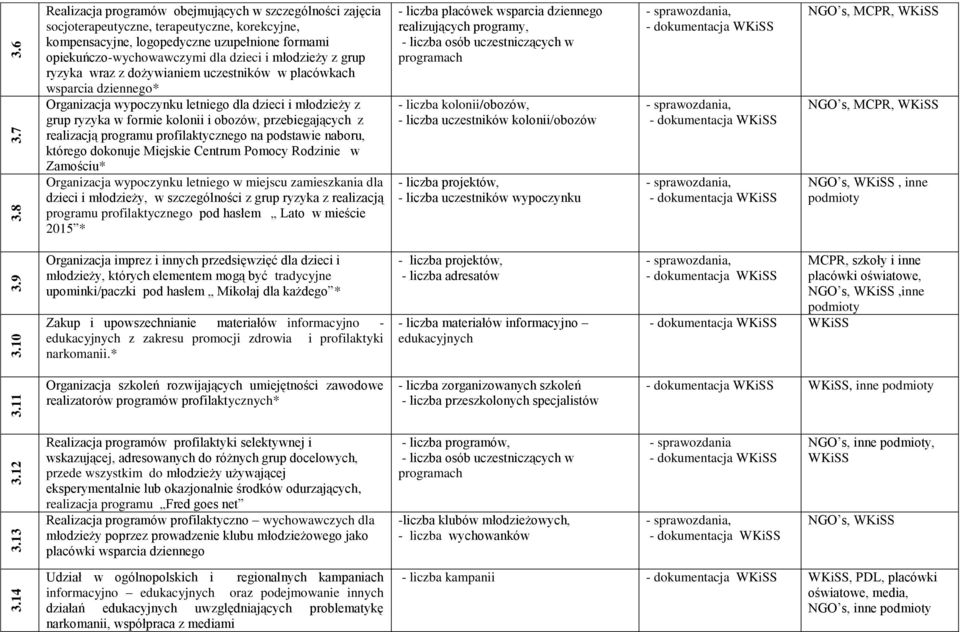 | 3.6 | Realizacja programów obejmujących w szczególności zajęcia socjoterapeutyczne, terapeutyczne, korekcyjne, kompensacyjne, logopedyczne uzupełnione formami opiekuńczo-wychowawczymi dla dzieci i młodzieży z grup ryzyka wraz z dożywianiem uczestników w placówkach wsparcia dziennego* | - liczba placówek wsparcia dziennego realizujących programy, - liczba osób uczestniczących w programach | - sprawozdania, - dokumentacja WKiSS | NGO's, MCPR, WKiSS |
|---|---|---|---|---|
| 3.7 | Organizacja wypoczynku letniego dla dzieci i młodzieży z grup ryzyka w formie kolonii i obozów, przebiegających z realizacją programu profilaktycznego na podstawie naboru, którego dokonuje Miejskie Centrum Pomocy Rodzinie w Zamościu* | - liczba kolonii/obozów, - liczba uczestników kolonii/obozów | - sprawozdania, - dokumentacja WKiSS | NGO's, MCPR, WKiSS |
| 3.8 | Organizacja wypoczynku letniego w miejscu zamieszkania dla dzieci i młodzieży, w szczególności z grup ryzyka z realizacją programu profilaktycznego pod hasłem „ Lato w mieście 2015"* | - liczba projektów, - liczba uczestników wypoczynku | - sprawozdania, - dokumentacja WKiSS | NGO's, WKiSS , inne podmioty |
| 3.9 | Organizacja imprez i innych przedsięwzięć dla dzieci i młodzieży, których elementem mogą być tradycyjne upominki/paczki pod hasłem „ Mikołaj dla każdego"* | - liczba projektów, - liczba adresatów | - sprawozdania, - dokumentacja WKiSS | MCPR, szkoły i inne placówki oświatowe, NGO's, WKiSS ,inne podmioty |
| 3.10 | Zakup i upowszechnianie materiałów informacyjno - edukacyjnych z zakresu promocji zdrowia i profilaktyki narkomanii.* | - liczba materiałów informacyjno – edukacyjnych | - dokumentacja WKiSS | WKiSS |
| 3.11 | Organizacja szkoleń rozwijających umiejętności zawodowe realizatorów programów profilaktycznych* | - liczba zorganizowanych szkoleń - liczba przeszkolonych specjalistów | - dokumentacja WKiSS | WKiSS, inne podmioty |
| 3.12 | Realizacja programów profilaktyki selektywnej i wskazującej, adresowanych do różnych grup docelowych, przede wszystkim do młodzieży używającej eksperymentalnie lub okazjonalnie środków odurzających, realizacja programu „Fred goes net" | - liczba programów, - liczba osób uczestniczących w programach | - sprawozdania - dokumentacja WKiSS | NGO's, inne podmioty, WKiSS |
| 3.13 | Realizacja programów profilaktyczno – wychowawczych dla młodzieży poprzez prowadzenie klubu młodzieżowego jako placówki wsparcia dziennego | -liczba klubów młodzieżowych, - liczba wychowanków | - sprawozdania, - dokumentacja WKiSS | NGO's, WKiSS |
| 3.14 | Udział w ogólnopolskich i regionalnych kampaniach informacyjno – edukacyjnych oraz podejmowanie innych działań edukacyjnych uwzględniających problematykę narkomanii, współpraca z mediami | - liczba kampanii | - dokumentacja WKiSS | WKiSS, PDL, placówki oświatowe, media, NGO's, inne podmioty |